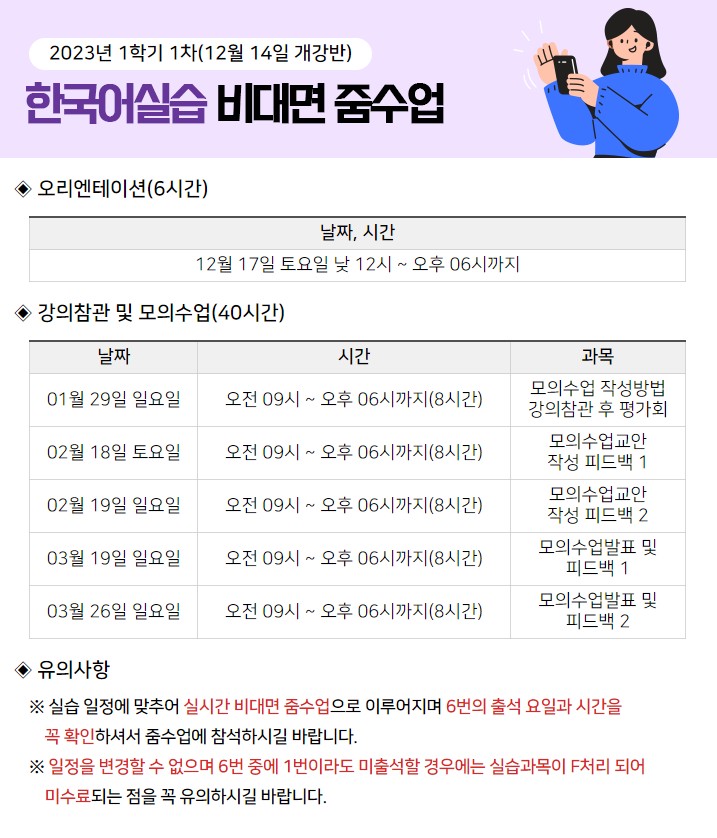 2023년 1학기 1차(12월 14일 개강반)

한국어실습 비대면 줌수업

◈ 오리엔테이션(6시간)

| 날짜, 시간 |
|---|
| 12월 17일 토요일 낮 12시 ~ 오후 06시까지 |

◈ 강의참관 및 모의수업(40시간)

| 날짜 | 시간 | 과목 |
|---|---|---|
| 01월 29일 일요일 | 오전 09시 ~ 오후 06시까지(8시간) | 모의수업 작성방법 강의참관 후 평가회 |
| 02월 18일 토요일 | 오전 09시 ~ 오후 06시까지(8시간) | 모의수업교안 작성 피드백 1 |
| 02월 19일 일요일 | 오전 09시 ~ 오후 06시까지(8시간) | 모의수업교안 작성 피드백 2 |
| 03월 19일 일요일 | 오전 09시 ~ 오후 06시까지(8시간) | 모의수업발표 및 피드백 1 |
| 03월 26일 일요일 | 오전 09시 ~ 오후 06시까지(8시간) | 모의수업발표 및 피드백 2 |

◈ 유의사항

※ 실습 일정에 맞추어 실시간 비대면 줌수업으로 이루어지며 6번의 출석 요일과 시간을 꼭 확인하셔서 줌수업에 참석하시길 바랍니다.

※ 일정을 변경할 수 없으며 6번 중에 1번이라도 미출석할 경우에는 실습과목이 F처리 되어 미수료되는 점을 꼭 유의하시길 바랍니다.